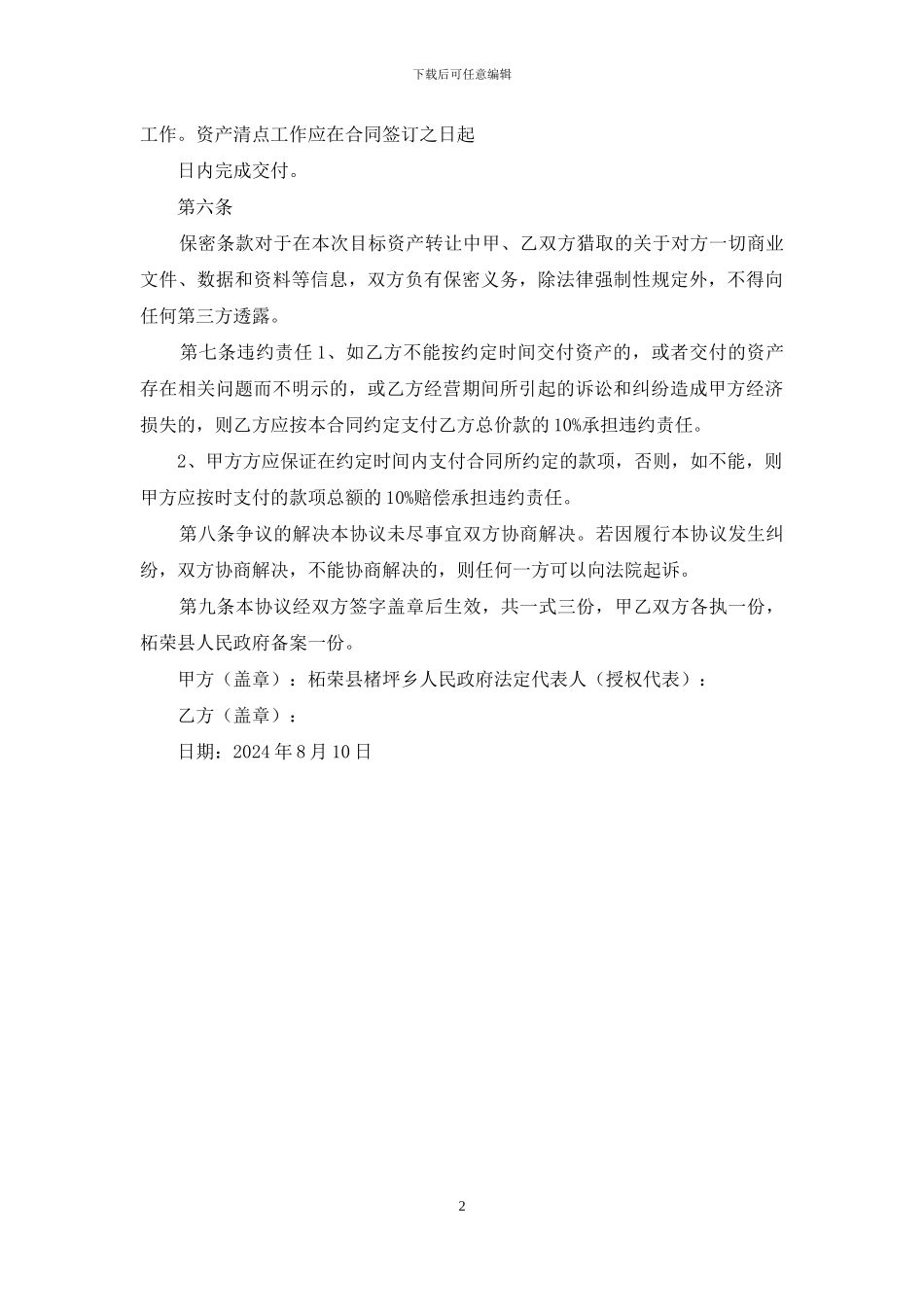 下载后可任意编辑

工作。资产清点工作应在合同签订之日起

日内完成交付。

第六条

保密条款对于在本次目标资产转让中甲、乙双方猎取的关于对方一切商业文件、数据和资料等信息，双方负有保密义务，除法律强制性规定外，不得向任何第三方透露。

第七条违约责任 1、如乙方不能按约定时间交付资产的，或者交付的资产存在相关问题而不明示的，或乙方经营期间所引起的诉讼和纠纷造成甲方经济损失的，则乙方应按本合同约定支付乙方总价款的 10%承担违约责任。

2、甲方方应保证在约定时间内支付合同所约定的款项，否则，如不能，则甲方应按时支付的款项总额的 10%赔偿承担违约责任。

第八条争议的解决本协议未尽事宜双方协商解决。若因履行本协议发生纠纷，双方协商解决，不能协商解决的，则任何一方可以向法院起诉。

第九条本协议经双方签字盖章后生效，共一式三份，甲乙双方各执一份，柘荣县人民政府备案一份。

甲方（盖章）：柘荣县楮坪乡人民政府法定代表人（授权代表）：

乙方（盖章）：

日期：2024 年 8 月 10 日

2